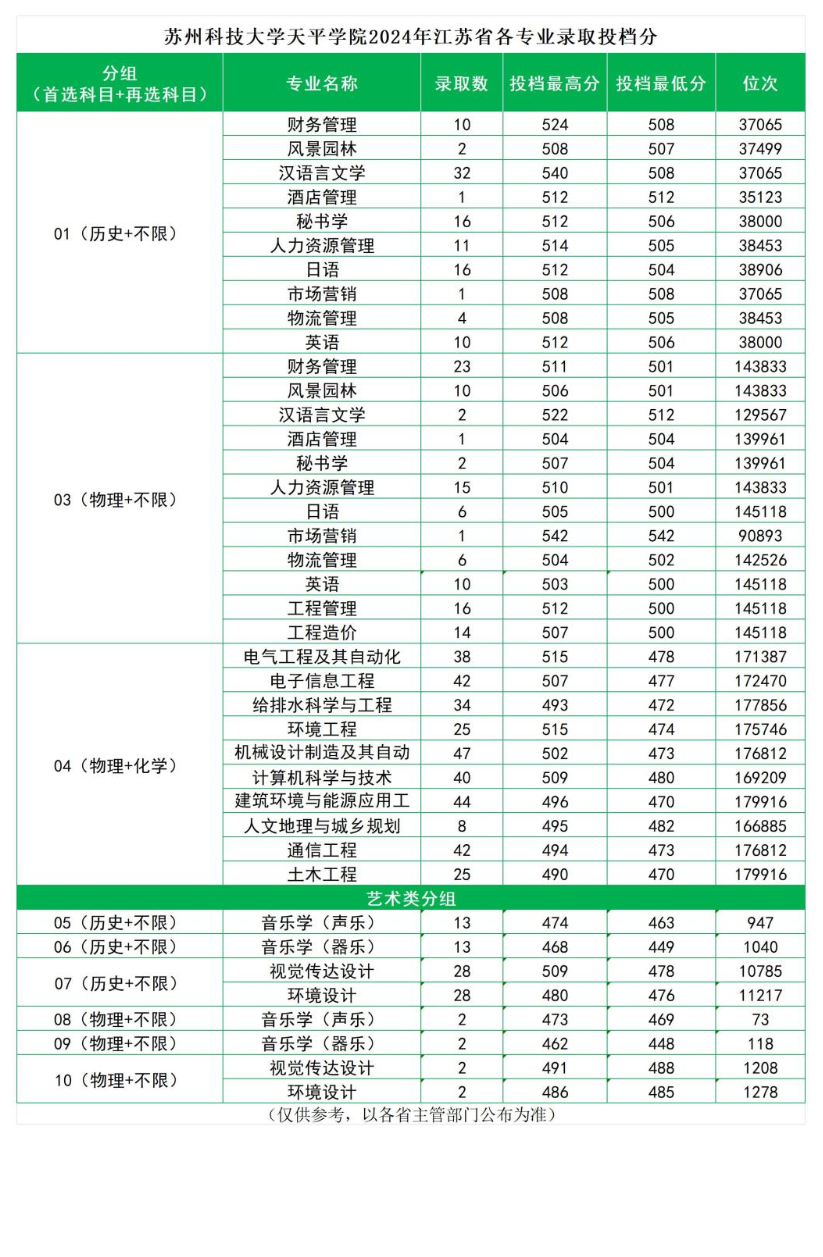 苏州科技大学天平学院2024年江苏省各专业录取投档分

| 分组（首选科目+再选科目） | 专业名称 | 录取数 | 投档最高分 | 投档最低分 | 位次 |
|---|---|---|---|---|---|
| 01（历史+不限） | 财务管理 | 10 | 524 | 508 | 37065 |
| | 风景园林 | 2 | 508 | 507 | 37499 |
| | 汉语言文学 | 32 | 540 | 508 | 37065 |
| | 酒店管理 | 1 | 512 | 512 | 35123 |
| | 秘书学 | 16 | 512 | 506 | 38000 |
| | 人力资源管理 | 11 | 514 | 505 | 38453 |
| | 日语 | 16 | 512 | 504 | 38906 |
| | 市场营销 | 1 | 508 | 508 | 37065 |
| | 物流管理 | 4 | 508 | 505 | 38453 |
| | 英语 | 10 | 512 | 506 | 38000 |
| 03（物理+不限） | 财务管理 | 23 | 511 | 501 | 143833 |
| | 风景园林 | 10 | 506 | 501 | 143833 |
| | 汉语言文学 | 2 | 522 | 512 | 129567 |
| | 酒店管理 | 1 | 504 | 504 | 139961 |
| | 秘书学 | 2 | 507 | 504 | 139961 |
| | 人力资源管理 | 15 | 510 | 501 | 143833 |
| | 日语 | 6 | 505 | 500 | 145118 |
| | 市场营销 | 1 | 542 | 542 | 90893 |
| | 物流管理 | 6 | 504 | 502 | 142526 |
| | 英语 | 10 | 503 | 500 | 145118 |
| | 工程管理 | 16 | 512 | 500 | 145118 |
| | 工程造价 | 14 | 507 | 500 | 145118 |
| 04（物理+化学） | 电气工程及其自动化 | 38 | 515 | 478 | 171387 |
| | 电子信息工程 | 42 | 507 | 477 | 172470 |
| | 给排水科学与工程 | 34 | 493 | 472 | 177856 |
| | 环境工程 | 25 | 515 | 474 | 175746 |
| | 机械设计制造及其自动 | 47 | 502 | 473 | 176812 |
| | 计算机科学与技术 | 40 | 509 | 480 | 169209 |
| | 建筑环境与能源应用工 | 44 | 496 | 470 | 179916 |
| | 人文地理与城乡规划 | 8 | 495 | 482 | 166885 |
| | 通信工程 | 42 | 494 | 473 | 176812 |
| | 土木工程 | 25 | 490 | 470 | 179916 |
| 艺术类分组 | | | | | |
| 05（历史+不限） | 音乐学（声乐） | 13 | 474 | 463 | 947 |
| 06（历史+不限） | 音乐学（器乐） | 13 | 468 | 449 | 1040 |
| 07（历史+不限） | 视觉传达设计 | 28 | 509 | 478 | 10785 |
| | 环境设计 | 28 | 480 | 476 | 11217 |
| 08（物理+不限） | 音乐学（声乐） | 2 | 473 | 469 | 73 |
| 09（物理+不限） | 音乐学（器乐） | 2 | 462 | 448 | 118 |
| 10（物理+不限） | 视觉传达设计 | 2 | 491 | 488 | 1208 |
| | 环境设计 | 2 | 486 | 485 | 1278 |

（仅供参考，以各省主管部门公布为准）